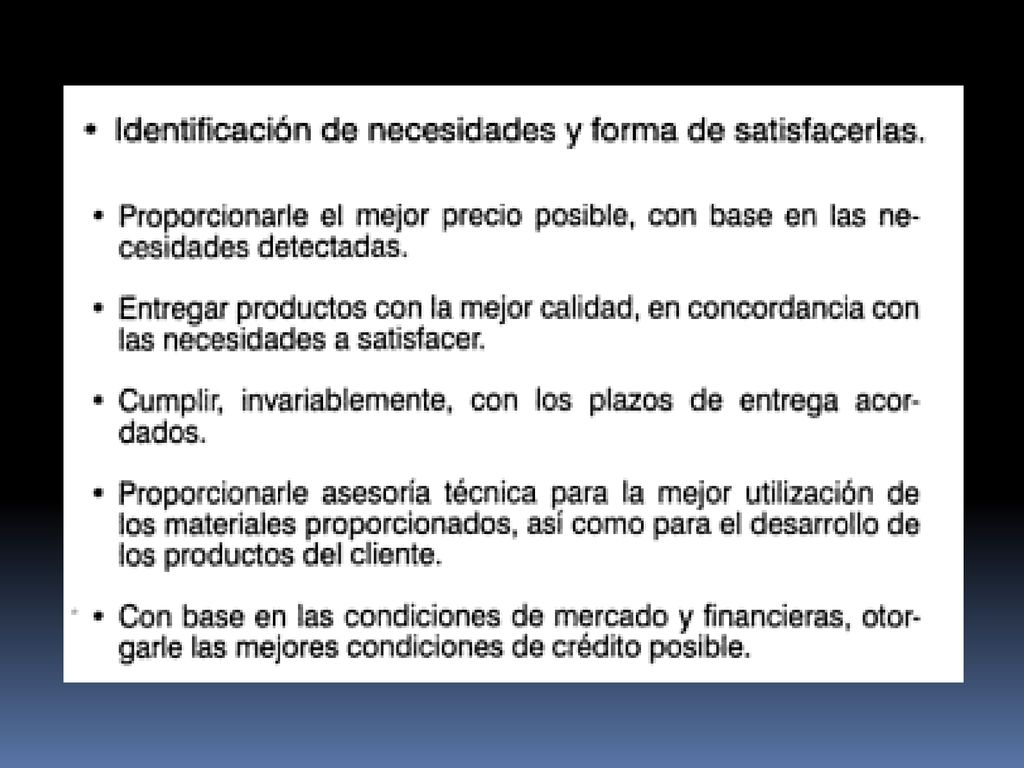 • Identificación de necesidades y forma de satisfacerlas.

• Proporcionarle el mejor precio posible, con base en las necesidades detectadas.

• Entregar productos con la mejor calidad, en concordancia con las necesidades a satisfacer.

• Cumplir, invariablemente, con los plazos de entrega acordados.

• Proporcionarle asesoría técnica para la mejor utilización de los materiales proporcionados, así como para el desarrollo de los productos del cliente.

• Con base en las condiciones de mercado y financieras, otorgarle las mejores condiciones de crédito posible.